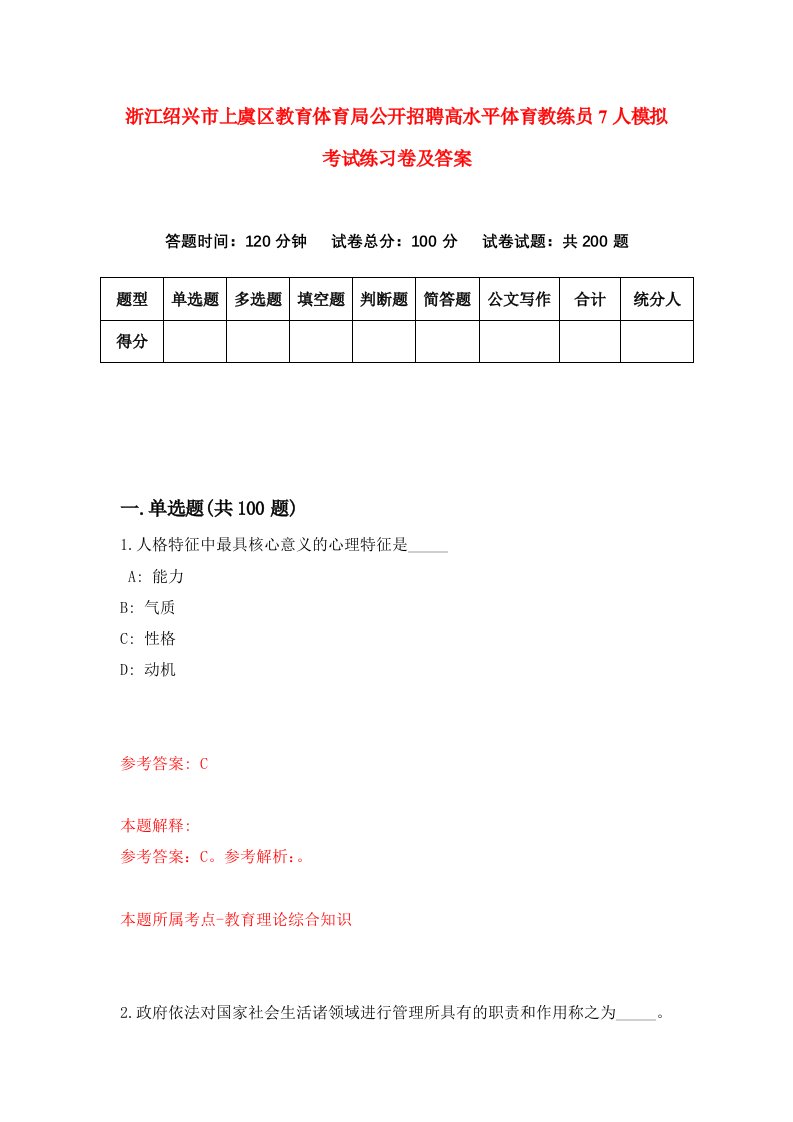 浙江绍兴市上虞区教育体育局公开招聘高水平体育教练员7人模拟考试练习卷及答案

答题时间：120分钟　试卷总分：100分　试卷试题：共200题

| 题型 | 单选题 | 多选题 | 填空题 | 判断题 | 简答题 | 公文写作 | 合计 | 统分人 |
|---|---|---|---|---|---|---|---|---|
| 得分 | | | | | | | | |

一.单选题(共100题)

1.人格特征中最具核心意义的心理特征是_____

A: 能力

B: 气质

C: 性格

D: 动机

参考答案: C

本题解释:

参考答案：C。参考解析：。

本题所属考点-教育理论综合知识

2.政府依法对国家社会生活诸领域进行管理所具有的职责和作用称之为_____。